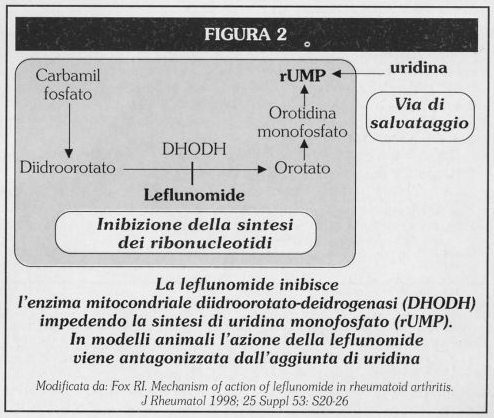 FIGURA 2

Carbamil fosfato

Diidroorotato

DHODH

Leflunomide

Orotato

Orotidina monofosfato

rUMP

uridina

Via di salvataggio

Inibizione della sintesi dei ribonucleotidi

La leflunomide inibisce l'enzima mitocondriale diidroorotato-deidrogenasi (DHODH) impedendo la sintesi di uridina monofosfato (rUMP). In modelli animali l'azione della leflunomide viene antagonizzata dall'aggiunta di uridina

Modificata da: Fox RI. Mechanism of action of leflunomide in rheumatoid arthritis. J Rheumatol 1998; 25 Suppl 53: S20-26